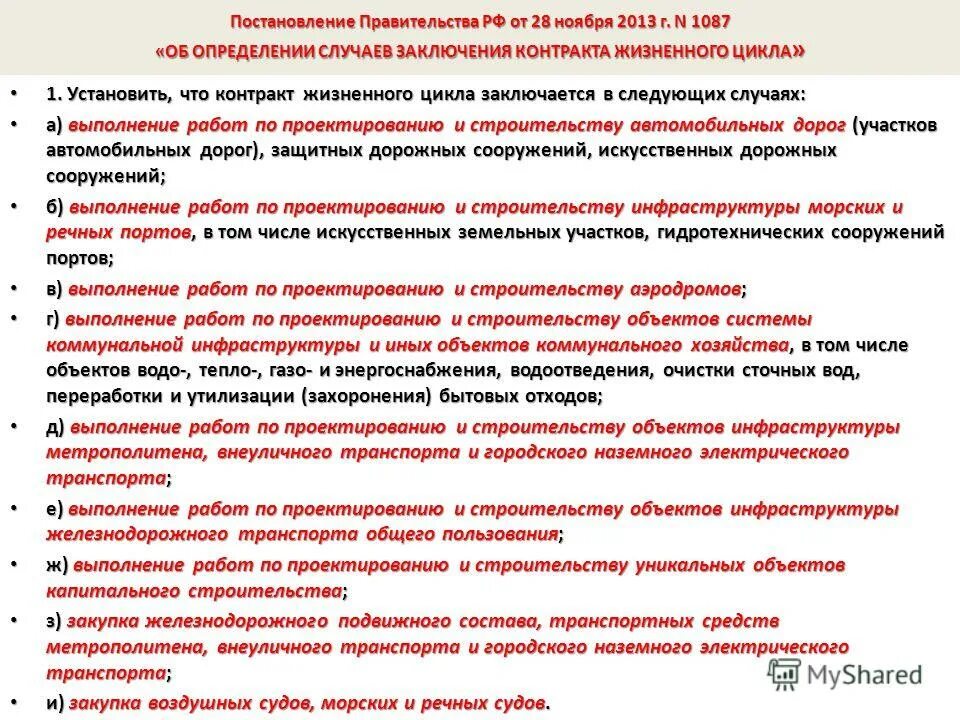 Постановление Правительства РФ от 28 ноября 2013 г. N 1087
«ОБ ОПРЕДЕЛЕНИИ СЛУЧАЕВ ЗАКЛЮЧЕНИЯ КОНТРАКТА ЖИЗНЕННОГО ЦИКЛА»

• 1. Установить, что контракт жизненного цикла заключается в следующих случаях:

• а) выполнение работ по проектированию и строительству автомобильных дорог (участков автомобильных дорог), защитных дорожных сооружений, искусственных дорожных сооружений;

• б) выполнение работ по проектированию и строительству инфраструктуры морских и речных портов, в том числе искусственных земельных участков, гидротехнических сооружений портов;

• в) выполнение работ по проектированию и строительству аэродромов;

• г) выполнение работ по проектированию и строительству объектов системы коммунальной инфраструктуры и иных объектов коммунального хозяйства, в том числе объектов водо-, тепло-, газо- и энергоснабжения, водоотведения, очистки сточных вод, переработки и утилизации (захоронения) бытовых отходов;

• д) выполнение работ по проектированию и строительству объектов инфраструктуры метрополитена, внеуличного транспорта и городского наземного электрического транспорта;

• е) выполнение работ по проектированию и строительству объектов инфраструктуры железнодорожного транспорта общего пользования;

• ж) выполнение работ по проектированию и строительству уникальных объектов капитального строительства;

• з) закупка железнодорожного подвижного состава, транспортных средств метрополитена, внеуличного транспорта и городского наземного электрического транспорта;

• и) закупка воздушных судов, морских и речных судов.

MyShared